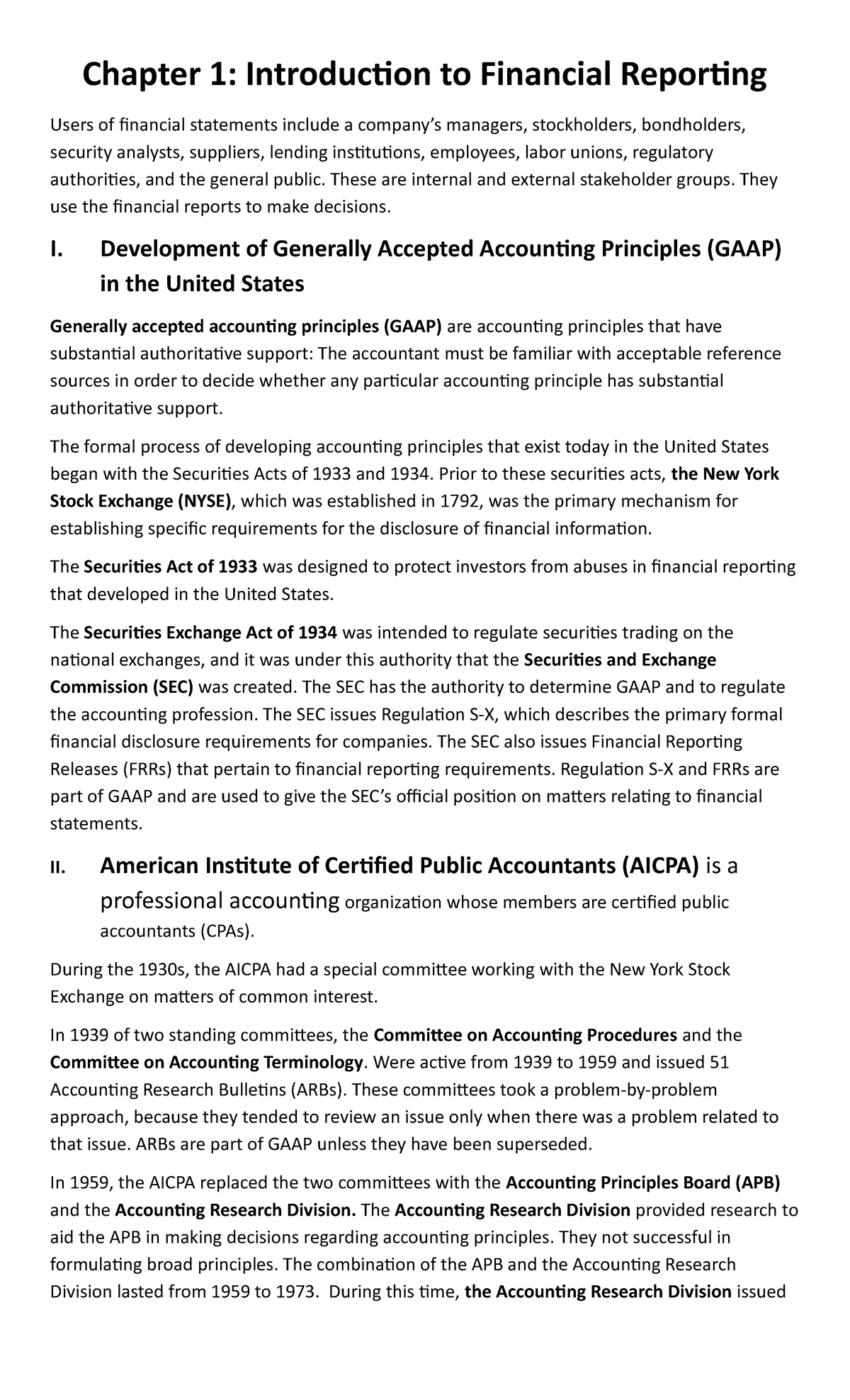 Chapter 1: Introduction to Financial Reporting

Users of financial statements include a company's managers, stockholders, bondholders, security analysts, suppliers, lending institutions, employees, labor unions, regulatory authorities, and the general public. These are internal and external stakeholder groups. They use the financial reports to make decisions.

I. Development of Generally Accepted Accounting Principles (GAAP) in the United States

Generally accepted accounting principles (GAAP) are accounting principles that have substantial authoritative support: The accountant must be familiar with acceptable reference sources in order to decide whether any particular accounting principle has substantial authoritative support.

The formal process of developing accounting principles that exist today in the United States began with the Securities Acts of 1933 and 1934. Prior to these securities acts, the New York Stock Exchange (NYSE), which was established in 1792, was the primary mechanism for establishing specific requirements for the disclosure of financial information.

The Securities Act of 1933 was designed to protect investors from abuses in financial reporting that developed in the United States.

The Securities Exchange Act of 1934 was intended to regulate securities trading on the national exchanges, and it was under this authority that the Securities and Exchange Commission (SEC) was created. The SEC has the authority to determine GAAP and to regulate the accounting profession. The SEC issues Regulation S-X, which describes the primary formal financial disclosure requirements for companies. The SEC also issues Financial Reporting Releases (FRRs) that pertain to financial reporting requirements. Regulation S-X and FRRs are part of GAAP and are used to give the SEC's official position on matters relating to financial statements.

II. American Institute of Certified Public Accountants (AICPA) is a professional accounting organization whose members are certified public accountants (CPAs).

During the 1930s, the AICPA had a special committee working with the New York Stock Exchange on matters of common interest.

In 1939 of two standing committees, the Committee on Accounting Procedures and the Committee on Accounting Terminology. Were active from 1939 to 1959 and issued 51 Accounting Research Bulletins (ARBs). These committees took a problem-by-problem approach, because they tended to review an issue only when there was a problem related to that issue. ARBs are part of GAAP unless they have been superseded.

In 1959, the AICPA replaced the two committees with the Accounting Principles Board (APB) and the Accounting Research Division. The Accounting Research Division provided research to aid the APB in making decisions regarding accounting principles. They not successful in formulating broad principles. The combination of the APB and the Accounting Research Division lasted from 1959 to 1973. During this time, the Accounting Research Division issued